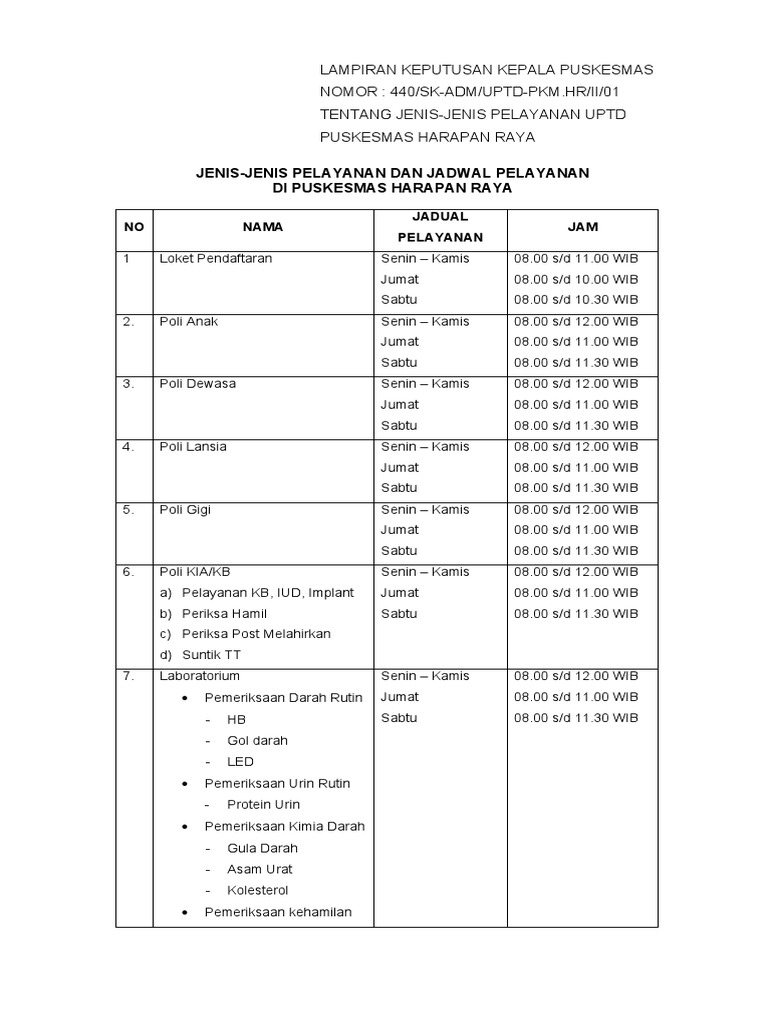 LAMPIRAN KEPUTUSAN KEPALA PUSKESMAS
NOMOR : 440/SK-ADM/UPTD-PKM.HR/II/01
TENTANG JENIS-JENIS PELAYANAN UPTD
PUSKESMAS HARAPAN RAYA

JENIS-JENIS PELAYANAN DAN JADWAL PELAYANAN
DI PUSKESMAS HARAPAN RAYA

| NO | NAMA | JADUAL PELAYANAN | JAM |
|---|---|---|---|
| 1 | Loket Pendaftaran | Senin – Kamis<br>Jumat<br>Sabtu | 08.00 s/d 11.00 WIB<br>08.00 s/d 10.00 WIB<br>08.00 s/d 10.30 WIB |
| 2. | Poli Anak | Senin – Kamis<br>Jumat<br>Sabtu | 08.00 s/d 12.00 WIB<br>08.00 s/d 11.00 WIB<br>08.00 s/d 11.30 WIB |
| 3. | Poli Dewasa | Senin – Kamis<br>Jumat<br>Sabtu | 08.00 s/d 12.00 WIB<br>08.00 s/d 11.00 WIB<br>08.00 s/d 11.30 WIB |
| 4. | Poli Lansia | Senin – Kamis<br>Jumat<br>Sabtu | 08.00 s/d 12.00 WIB<br>08.00 s/d 11.00 WIB<br>08.00 s/d 11.30 WIB |
| 5. | Poli Gigi | Senin – Kamis<br>Jumat<br>Sabtu | 08.00 s/d 12.00 WIB<br>08.00 s/d 11.00 WIB<br>08.00 s/d 11.30 WIB |
| 6. | Poli KIA/KB<br>a) Pelayanan KB, IUD, Implant<br>b) Periksa Hamil<br>c) Periksa Post Melahirkan<br>d) Suntik TT | Senin – Kamis<br>Jumat<br>Sabtu | 08.00 s/d 12.00 WIB<br>08.00 s/d 11.00 WIB<br>08.00 s/d 11.30 WIB |
| 7. | Laboratorium<br>• Pemeriksaan Darah Rutin<br>- HB<br>- Gol darah<br>- LED<br>• Pemeriksaan Urin Rutin<br>- Protein Urin<br>• Pemeriksaan Kimia Darah<br>- Gula Darah<br>- Asam Urat<br>- Kolesterol<br>• Pemeriksaan kehamilan | Senin – Kamis<br>Jumat<br>Sabtu | 08.00 s/d 12.00 WIB<br>08.00 s/d 11.00 WIB<br>08.00 s/d 11.30 WIB |